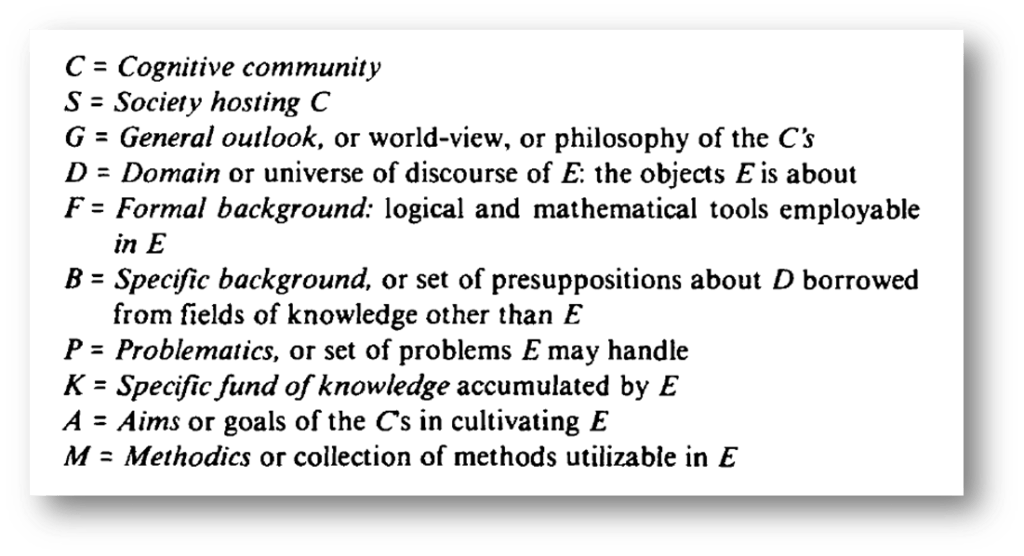 C = Cognitive community
S = Society hosting C
G = General outlook, or world-view, or philosophy of the C's
D = Domain or universe of discourse of E: the objects E is about
F = Formal background: logical and mathematical tools employable in E
B = Specific background, or set of presuppositions about D borrowed from fields of knowledge other than E
P = Problematics, or set of problems E may handle
K = Specific fund of knowledge accumulated by E
A = Aims or goals of the C's in cultivating E
M = Methodics or collection of methods utilizable in E